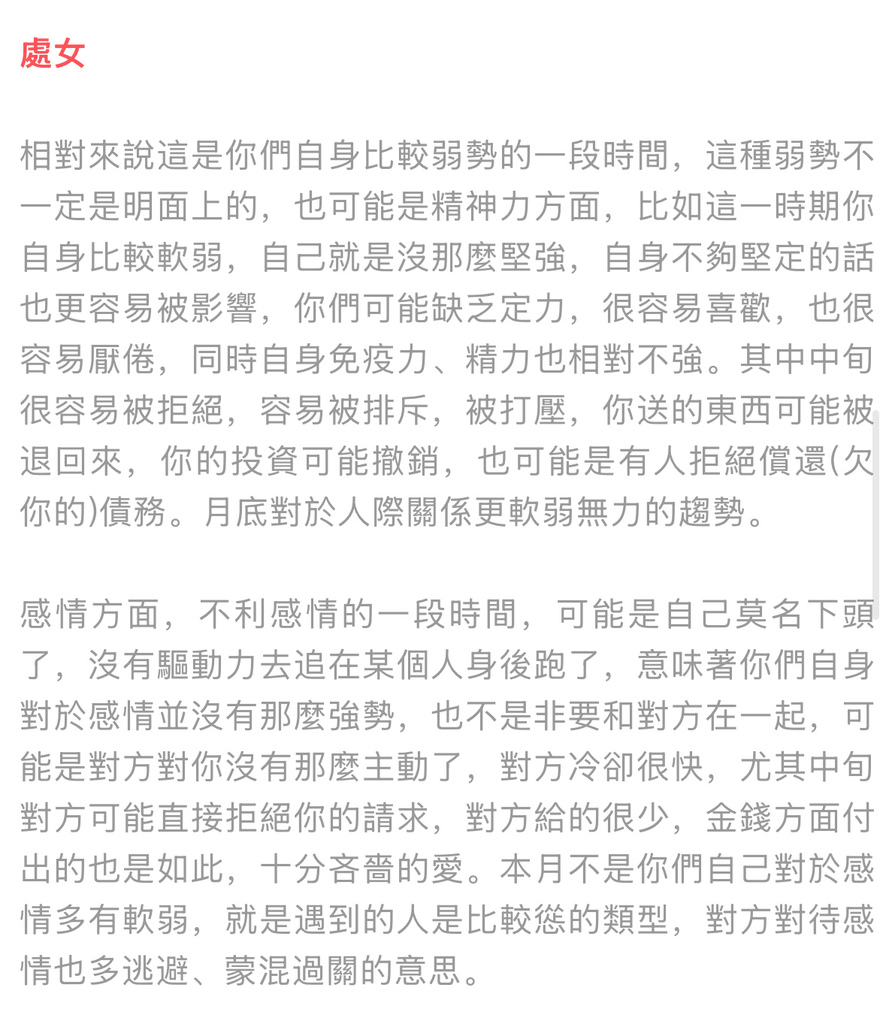 處女

相對來說這是你們自身比較弱勢的一段時間，這種弱勢不一定是明面上的，也可能是精神力方面，比如這一時期你自身比較軟弱，自己就是沒那麼堅強，自身不夠堅定的話也更容易被影響，你們可能缺乏定力，很容易喜歡，也很容易厭倦，同時自身免疫力、精力也相對不強。其中中旬很容易被拒絕，容易被排斥，被打壓，你送的東西可能被退回來，你的投資可能撤銷，也可能是有人拒絕償還(欠你的)債務。月底對於人際關係更軟弱無力的趨勢。

感情方面，不利感情的一段時間，可能是自己莫名下頭了，沒有驅動力去追在某個人身後跑了，意味著你們自身對於感情並沒有那麼強勢，也不是非要和對方在一起，可能是對方對你沒有那麼主動了，對方冷卻很快，尤其中旬對方可能直接拒絕你的請求，對方給的很少，金錢方面付出的也是如此，十分吝嗇的愛。本月不是你們自己對於感情多有軟弱，就是遇到的人是比較慫的類型，對方對待感情也多逃避、蒙混過關的意思。